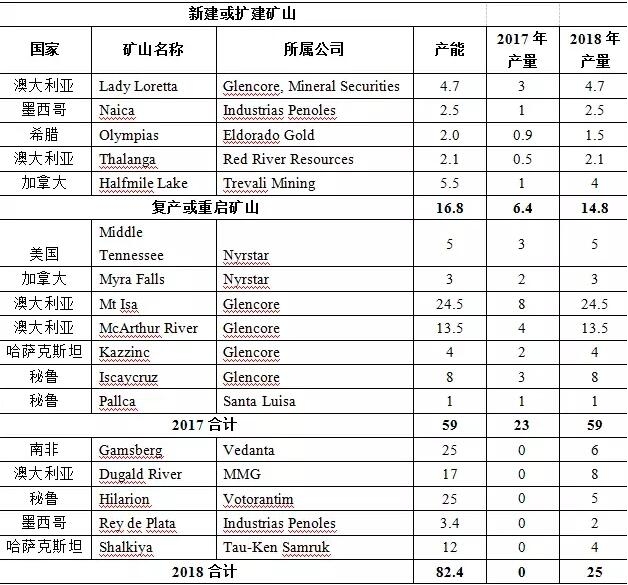 | 新建或扩建矿山 | | | | | |
|---|---|---|---|---|---|
| 国家 | 矿山名称 | 所属公司 | 产能 | 2017 年产量 | 2018 年产量 |
| 澳大利亚 | Lady Loretta | Glencore, Mineral Securities | 4.7 | 3 | 4.7 |
| 墨西哥 | Naica | Industrias Penoles | 2.5 | 1 | 2.5 |
| 希腊 | Olympias | Eldorado Gold | 2.0 | 0.9 | 1.5 |
| 澳大利亚 | Thalanga | Red River Resources | 2.1 | 0.5 | 2.1 |
| 加拿大 | Halfmile Lake | Trevali Mining | 5.5 | 1 | 4 |
| 复产或重启矿山 | | | 16.8 | 6.4 | 14.8 |
| 美国 | Middle Tennessee | Nyrstar | 5 | 3 | 5 |
| 加拿大 | Myra Falls | Nyrstar | 3 | 2 | 3 |
| 澳大利亚 | Mt Isa | Glencore | 24.5 | 8 | 24.5 |
| 澳大利亚 | McArthur River | Glencore | 13.5 | 4 | 13.5 |
| 哈萨克斯坦 | Kazzinc | Glencore | 4 | 2 | 4 |
| 秘鲁 | Iscaycruz | Glencore | 8 | 3 | 8 |
| 秘鲁 | Pallca | Santa Luisa | 1 | 1 | 1 |
| 2017 合计 | | | 59 | 23 | 59 |
| 南非 | Gamsberg | Vedanta | 25 | 0 | 6 |
| 澳大利亚 | Dugald River | MMG | 17 | 0 | 8 |
| 秘鲁 | Hilarion | Votorantim | 25 | 0 | 5 |
| 墨西哥 | Rey de Plata | Industrias Penoles | 3.4 | 0 | 2 |
| 哈萨克斯坦 | Shalkiya | Tau-Ken Samruk | 12 | 0 | 4 |
| 2018 合计 | | | 82.4 | 0 | 25 |